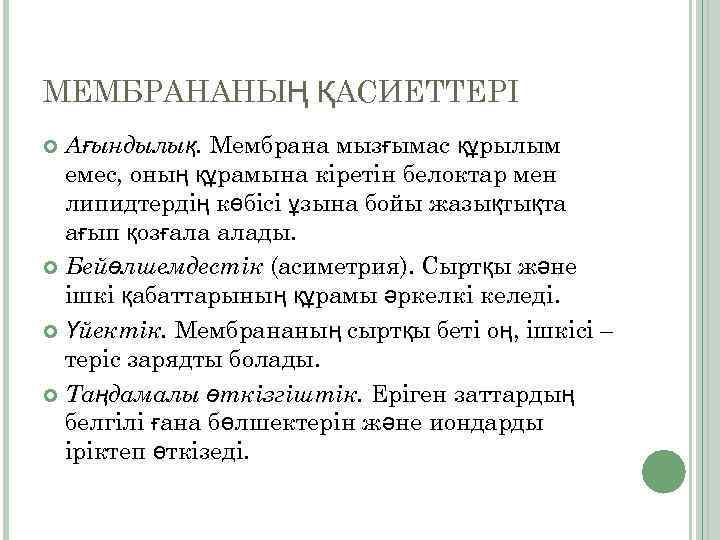 МЕМБРАНАНЫҢ ҚАСИЕТТЕРІ

Ағындылық. Мембрана мызғымас құрылым емес, оның құрамына кіретін белоктар мен липидтердің көбісі ұзына бойы жазықтықта ағып қозғала алады.

Бейөлшемдестік (асиметрия). Сыртқы және ішкі қабаттарының құрамы әркелкі келеді.

Үйектік. Мембрананың сыртқы беті оң, ішкісі – теріс зарядты болады.

Таңдамалы өткізгіштік. Еріген заттардың белгілі ғана бөлшектерін және иондарды іріктеп өткізеді.